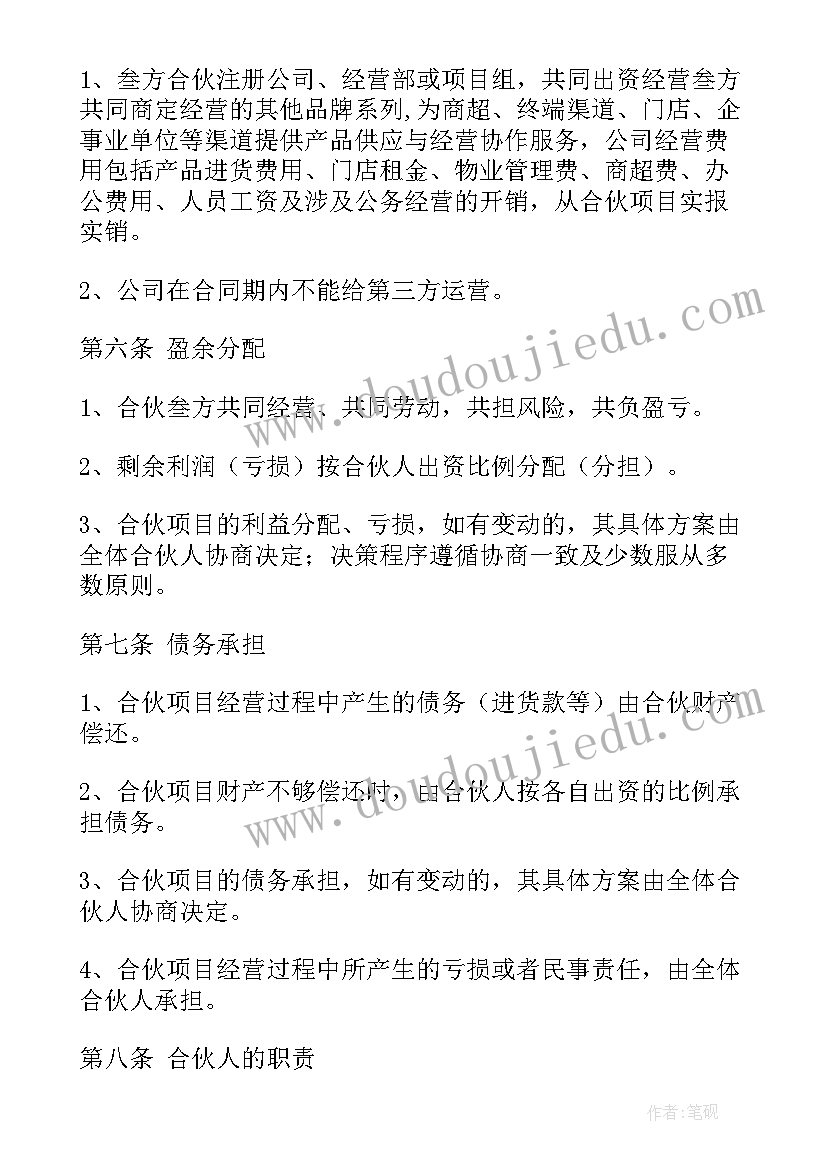 1、叁方合伙注册公司、经营部或项目组，共同出资经营叁方共同商定经营的其他品牌系列，为商超、终端渠道、门店、企事业单位等渠道提供产品供应与经营协作服务，公司经营费用包括产品进货费用、门店租金、物业管理费、商超费、办公费用、人员工资及涉及公务经营的开销，从合伙项目实报实销。

2、公司在合同期内不能给第三方运营。

第六条 盈余分配

1、合伙叁方共同经营、共同劳动，共担风险，共负盈亏。

2、剩余利润（亏损）按合伙人出资比例分配（分担）。

3、合伙项目的利益分配、亏损，如有变动的，其具体方案由全体合伙人协商决定；决策程序遵循协商一致及少数服从多数原则。

第七条 债务承担

1、合伙项目经营过程中产生的债务（进货款等）由合伙财产偿还。

2、合伙项目财产不够偿还时，由合伙人按各自出资的比例承担债务。

3、合伙项目的债务承担，如有变动的，其具体方案由全体合伙人协商决定。

4、合伙项目经营过程中所产生的亏损或者民事责任，由全体合伙人承担。

第八条 合伙人的职责

www.doudoujiedu.com
www.doudoujiedu.com

作者:笔砚